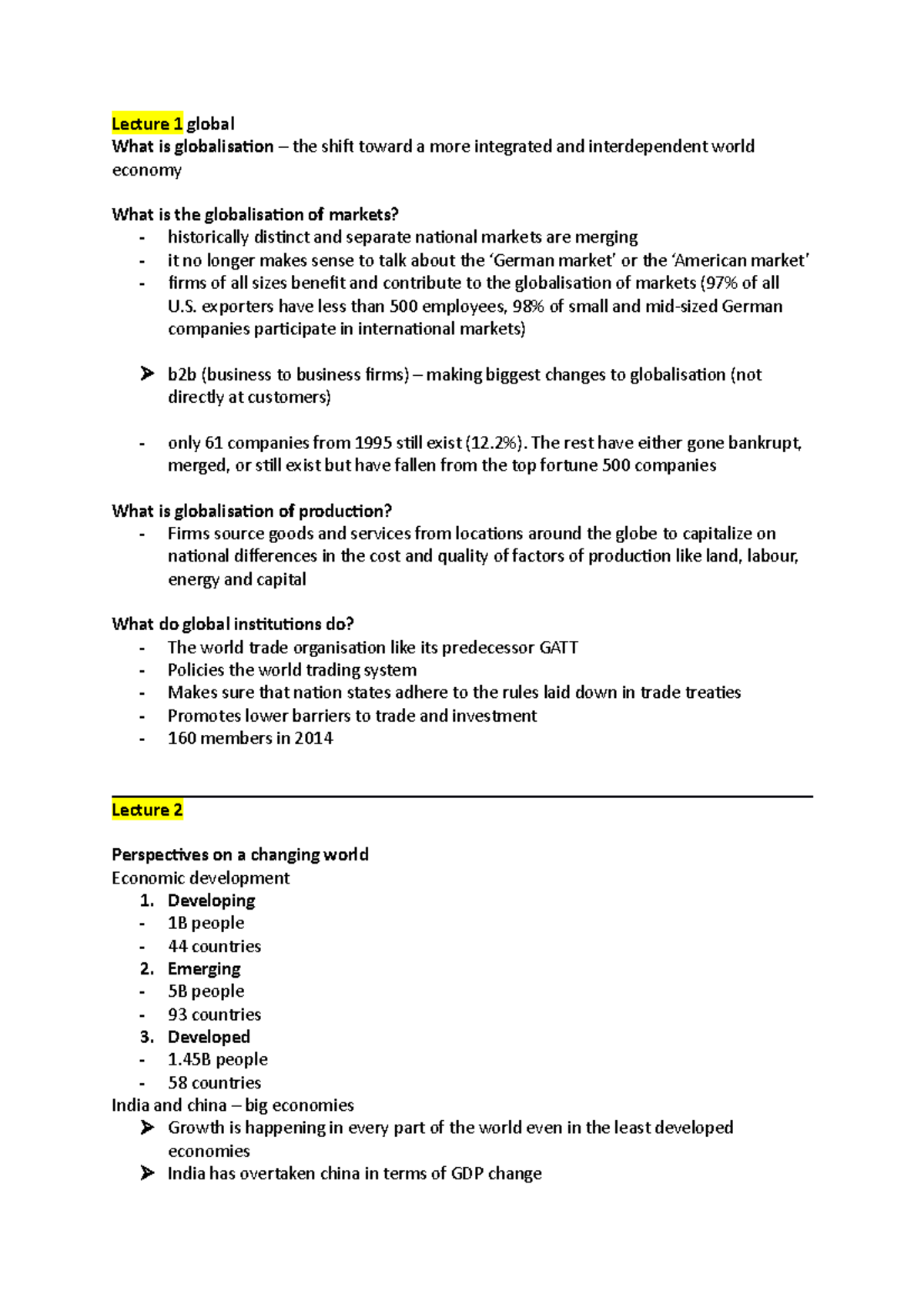 Lecture 1 global
What is globalisation – the shift toward a more integrated and interdependent world economy

What is the globalisation of markets?
- historically distinct and separate national markets are merging
- it no longer makes sense to talk about the 'German market' or the 'American market'
- firms of all sizes benefit and contribute to the globalisation of markets (97% of all U.S. exporters have less than 500 employees, 98% of small and mid-sized German companies participate in international markets)

➢ b2b (business to business firms) – making biggest changes to globalisation (not directly at customers)

- only 61 companies from 1995 still exist (12.2%). The rest have either gone bankrupt, merged, or still exist but have fallen from the top fortune 500 companies

What is globalisation of production?
- Firms source goods and services from locations around the globe to capitalize on national differences in the cost and quality of factors of production like land, labour, energy and capital

What do global institutions do?
- The world trade organisation like its predecessor GATT
- Policies the world trading system
- Makes sure that nation states adhere to the rules laid down in trade treaties
- Promotes lower barriers to trade and investment
- 160 members in 2014

Lecture 2

Perspectives on a changing world
Economic development
1. Developing
- 1B people
- 44 countries
2. Emerging
- 5B people
- 93 countries
3. Developed
- 1.45B people
- 58 countries
India and china – big economies
➢ Growth is happening in every part of the world even in the least developed economies
➢ India has overtaken china in terms of GDP change